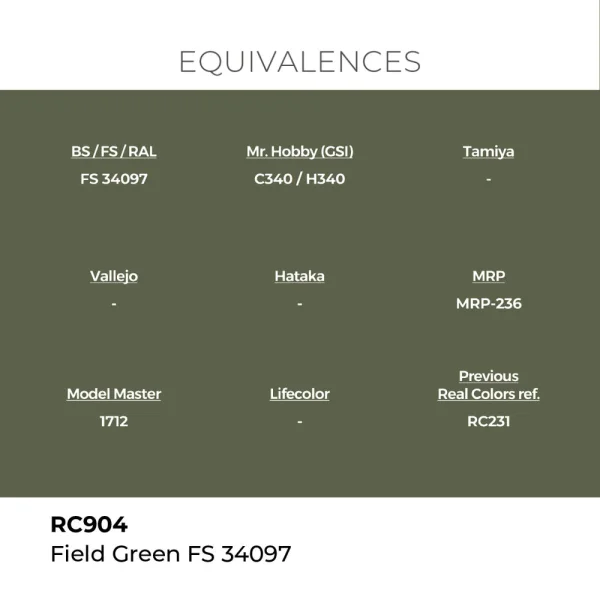 EQUIVALENCES

BS / FS / RAL
FS 34097

Mr. Hobby (GSI)
C340 / H340

Tamiya
-

Vallejo
-

Hataka
-

MRP
MRP-236

Model Master
1712

Lifecolor
-

Previous
Real Colors ref.
RC231

RC904
Field Green FS 34097